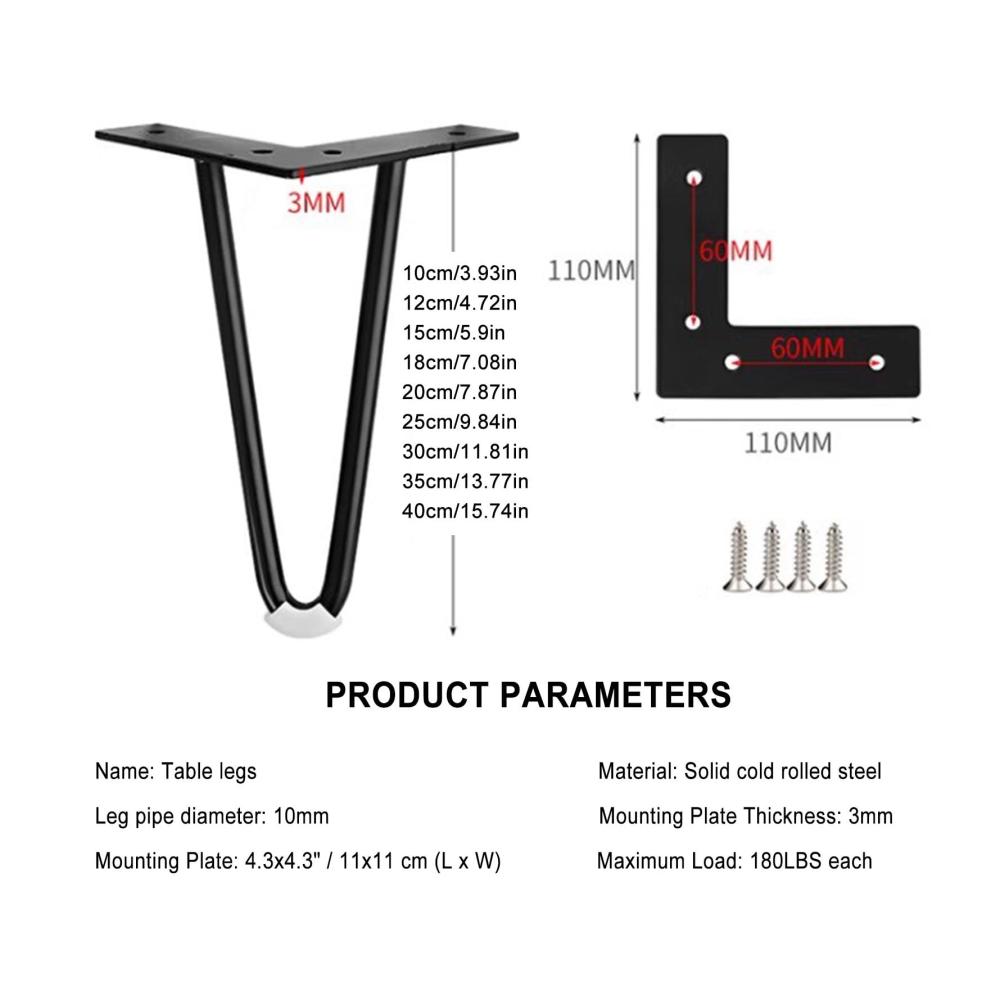 3MM

10cm/3.93in
12cm/4.72in
15cm/5.9in
18cm/7.08in
20cm/7.87in
25cm/9.84in
30cm/11.81in
35cm/13.77in
40cm/15.74in

110MM

60MM

60MM

110MM

PRODUCT PARAMETERS

Name: Table legs

Leg pipe diameter: 10mm

Mounting Plate: 4.3x4.3" / 11x11 cm (L x W)

Material: Solid cold rolled steel

Mounting Plate Thickness: 3mm

Maximum Load: 180LBS each